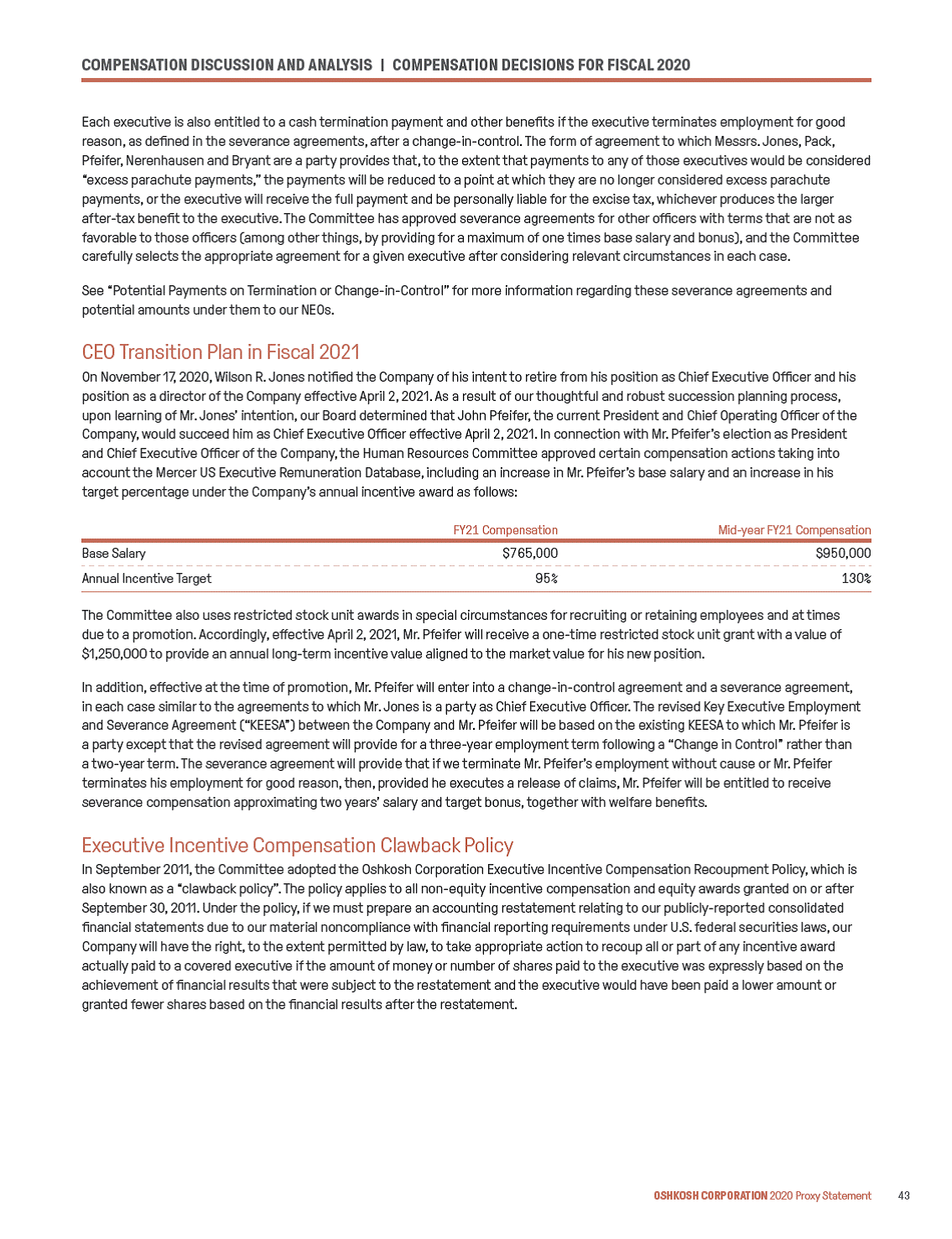 COMPENSATION DISCUSSION AND ANALYSIS | COMPENSATION DECISIONS FOR FISCAL 2020

Each executive is also entitled to a cash termination payment and other benefits if the executive terminates employment for good reason, as defined in the severance agreements, after a change-in-control. The form of agreement to which Messrs. Jones, Pack, Pfeifer, Nerenhausen and Bryant are a party provides that, to the extent that payments to any of those executives would be considered "excess parachute payments," the payments will be reduced to a point at which they are no longer considered excess parachute payments, or the executive will receive the full payment and be personally liable for the excise tax, whichever produces the larger after-tax benefit to the executive. The Committee has approved severance agreements for other officers with terms that are not as favorable to those officers (among other things, by providing for a maximum of one times base salary and bonus), and the Committee carefully selects the appropriate agreement for a given executive after considering relevant circumstances in each case.

See "Potential Payments on Termination or Change-in-Control" for more information regarding these severance agreements and potential amounts under them to our NEOs.

CEO Transition Plan in Fiscal 2021

On November 17, 2020, Wilson R. Jones notified the Company of his intent to retire from his position as Chief Executive Officer and his position as a director of the Company effective April 2, 2021. As a result of our thoughtful and robust succession planning process, upon learning of Mr. Jones' intention, our Board determined that John Pfeifer, the current President and Chief Operating Officer of the Company, would succeed him as Chief Executive Officer effective April 2, 2021. In connection with Mr. Pfeifer's election as President and Chief Executive Officer of the Company, the Human Resources Committee approved certain compensation actions taking into account the Mercer US Executive Remuneration Database, including an increase in Mr. Pfeifer's base salary and an increase in his target percentage under the Company's annual incentive award as follows:

| | FY21 Compensation | Mid-year FY21 Compensation |
|---|---|---|
| Base Salary | $765,000 | $950,000 |
| Annual Incentive Target | 95% | 130% |

The Committee also uses restricted stock unit awards in special circumstances for recruiting or retaining employees and at times due to a promotion. Accordingly, effective April 2, 2021, Mr. Pfeifer will receive a one-time restricted stock unit grant with a value of $1,250,000 to provide an annual long-term incentive value aligned to the market value for his new position.

In addition, effective at the time of promotion, Mr. Pfeifer will enter into a change-in-control agreement and a severance agreement, in each case similar to the agreements to which Mr. Jones is a party as Chief Executive Officer. The revised Key Executive Employment and Severance Agreement ("KEESA") between the Company and Mr. Pfeifer will be based on the existing KEESA to which Mr. Pfeifer is a party except that the revised agreement will provide for a three-year employment term following a "Change in Control" rather than a two-year term. The severance agreement will provide that if we terminate Mr. Pfeifer's employment without cause or Mr. Pfeifer terminates his employment for good reason, then, provided he executes a release of claims, Mr. Pfeifer will be entitled to receive severance compensation approximating two years' salary and target bonus, together with welfare benefits.

Executive Incentive Compensation Clawback Policy

In September 2011, the Committee adopted the Oshkosh Corporation Executive Incentive Compensation Recoupment Policy, which is also known as a "clawback policy". The policy applies to all non-equity incentive compensation and equity awards granted on or after September 30, 2011. Under the policy, if we must prepare an accounting restatement relating to our publicly-reported consolidated financial statements due to our material noncompliance with financial reporting requirements under U.S. federal securities laws, our Company will have the right, to the extent permitted by law, to take appropriate action to recoup all or part of any incentive award actually paid to a covered executive if the amount of money or number of shares paid to the executive was expressly based on the achievement of financial results that were subject to the restatement and the executive would have been paid a lower amount or granted fewer shares based on the financial results after the restatement.

OSHKOSH CORPORATION 2020 Proxy Statement 43